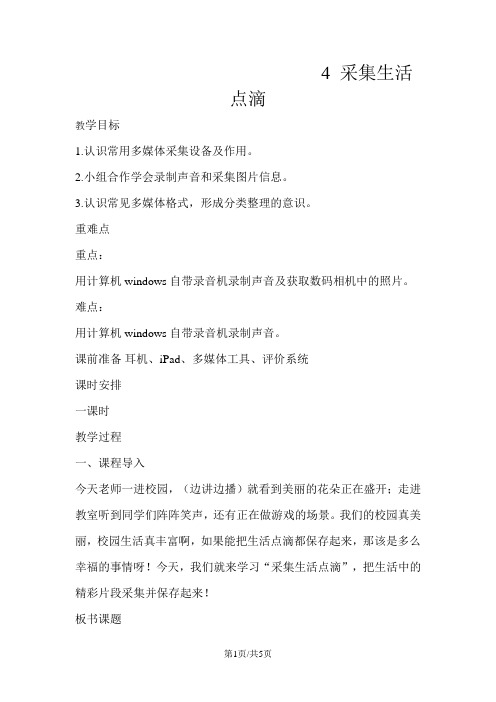 4 采集生活点滴

教学目标

1.认识常用多媒体采集设备及作用。

2.小组合作学会录制声音和采集图片信息。

3.认识常见多媒体格式，形成分类整理的意识。

重难点

重点：

用计算机 windows 自带录音机录制声音及获取数码相机中的照片。

难点：

用计算机 windows 自带录音机录制声音。

课前准备 耳机、iPad、多媒体工具、评价系统

课时安排

一课时

教学过程

一、课程导入

今天老师一进校园，（边讲边播）就看到美丽的花朵正在盛开；走进教室听到同学们阵阵笑声，还有正在做游戏的场景。我们的校园真美丽，校园生活真丰富啊，如果能把生活点滴都保存起来，那该是多么幸福的事情呀！今天，我们就来学习“采集生活点滴”，把生活中的精彩片段采集并保存起来！

板书课题

第1页/共5页